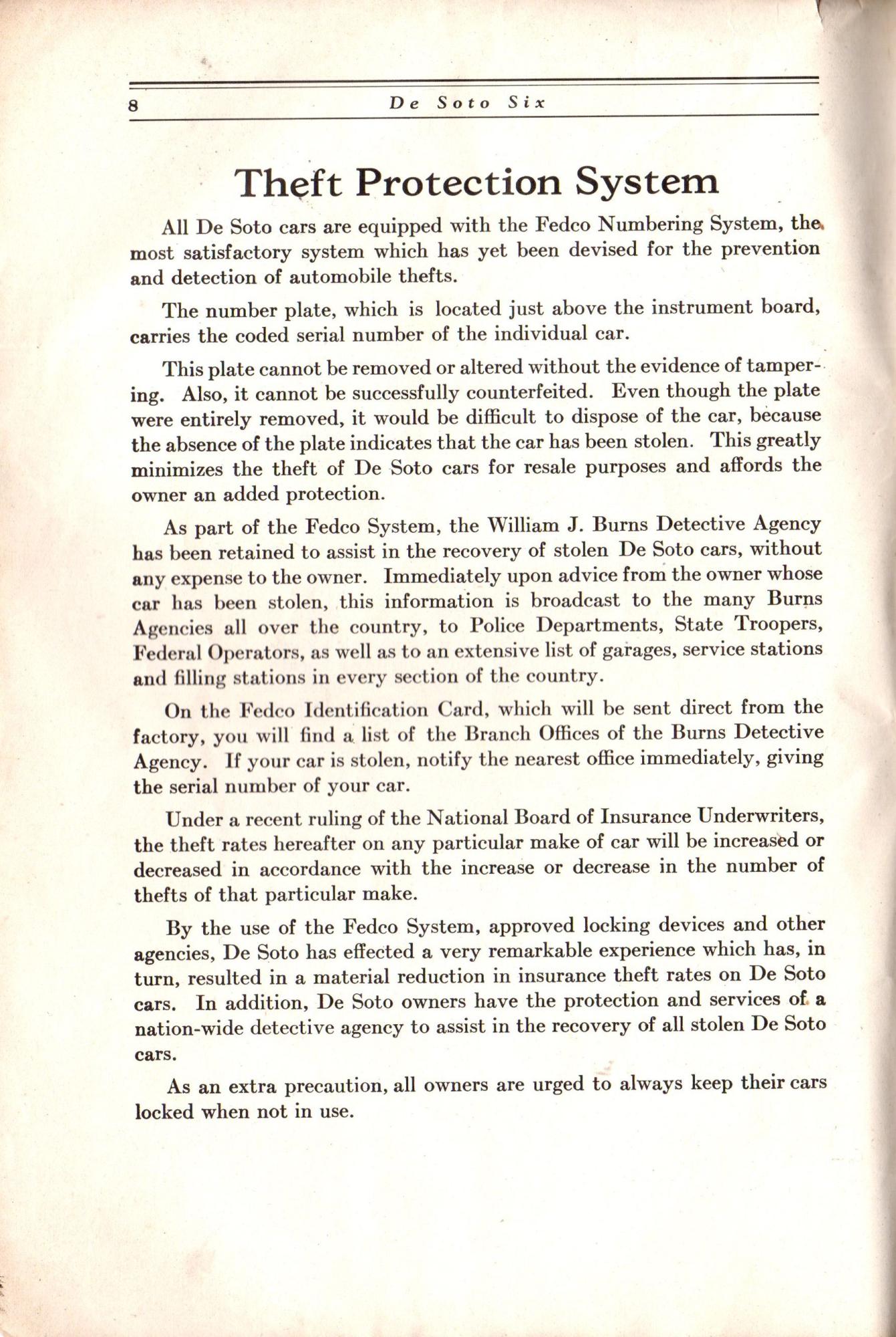 8 De Soto Six

Theft Protection System

All De Soto cars are equipped with the Fedco Numbering System, the most satisfactory system which has yet been devised for the prevention and detection of automobile thefts.

The number plate, which is located just above the instrument board, carries the coded serial number of the individual car.

This plate cannot be removed or altered without the evidence of tampering. Also, it cannot be successfully counterfeited. Even though the plate were entirely removed, it would be difficult to dispose of the car, because the absence of the plate indicates that the car has been stolen. This greatly minimizes the theft of De Soto cars for resale purposes and affords the owner an added protection.

As part of the Fedco System, the William J. Burns Detective Agency has been retained to assist in the recovery of stolen De Soto cars, without any expense to the owner. Immediately upon advice from the owner whose car has been stolen, this information is broadcast to the many Burns Agencies all over the country, to Police Departments, State Troopers, Federal Operators, as well as to an extensive list of garages, service stations and filling stations in every section of the country.

On the Fedco Identification Card, which will be sent direct from the factory, you will find a list of the Branch Offices of the Burns Detective Agency. If your car is stolen, notify the nearest office immediately, giving the serial number of your car.

Under a recent ruling of the National Board of Insurance Underwriters, the theft rates hereafter on any particular make of car will be increased or decreased in accordance with the increase or decrease in the number of thefts of that particular make.

By the use of the Fedco System, approved locking devices and other agencies, De Soto has effected a very remarkable experience which has, in turn, resulted in a material reduction in insurance theft rates on De Soto cars. In addition, De Soto owners have the protection and services of a nation-wide detective agency to assist in the recovery of all stolen De Soto cars.

As an extra precaution, all owners are urged to always keep their cars locked when not in use.